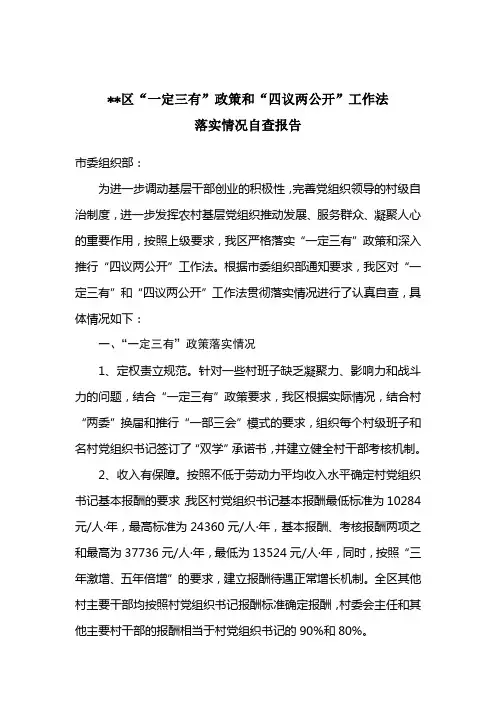 **区“一定三有”政策和“四议两公开”工作法
落实情况自查报告

市委组织部：

为进一步调动基层干部创业的积极性，完善党组织领导的村级自治制度，进一步发挥农村基层党组织推动发展、服务群众、凝聚人心的重要作用，按照上级要求，我区严格落实“一定三有”政策和深入推行“四议两公开”工作法。根据市委组织部通知要求，我区对“一定三有”和“四议两公开”工作法贯彻落实情况进行了认真自查，具体情况如下：

一、“一定三有”政策落实情况

1、定权责立规范。针对一些村班子缺乏凝聚力、影响力和战斗力的问题，结合“一定三有”政策要求，我区根据实际情况，结合村“两委”换届和推行“一部三会”模式的要求，组织每个村级班子和各村党组织书记签订了“双学”承诺书，并建立健全村干部考核机制。

2、收入有保障。按照不低于劳动力平均收入水平确定村党组织书记基本报酬的要求，我区村党组织书记基本报酬最低标准为 10284 元/人·年，最高标准为 24360 元/人·年，基本报酬、考核报酬两项之和最高为 37736 元/人·年，最低为 13524 元/人·年，同时，按照“三年激增、五年倍增”的要求，建立报酬待遇正常增长机制。全区其他村主要干部均按照村党组织书记报酬标准确定报酬，村委会主任和其他主要村干部的报酬相当于村党组织书记的 90%和 80%。